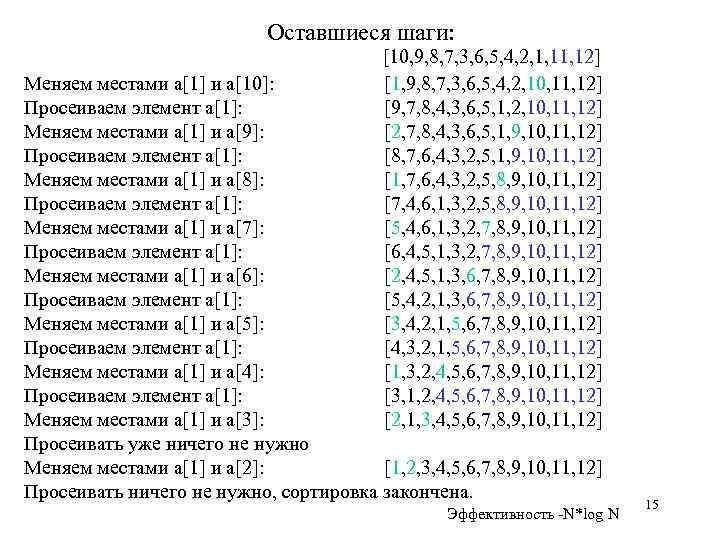 Оставшиеся шаги:

[10,9,8,7,3,6,5,4,2,1,11,12]

Меняем местами a[1] и a[10]: [1,9,8,7,3,6,5,4,2,10,11,12]
Просеиваем элемент a[1]: [9,7,8,4,3,6,5,1,2,10,11,12]
Меняем местами a[1] и a[9]: [2,7,8,4,3,6,5,1,9,10,11,12]
Просеиваем элемент a[1]: [8,7,6,4,3,2,5,1,9,10,11,12]
Меняем местами a[1] и a[8]: [1,7,6,4,3,2,5,8,9,10,11,12]
Просеиваем элемент a[1]: [7,4,6,1,3,2,5,8,9,10,11,12]
Меняем местами a[1] и a[7]: [5,4,6,1,3,2,7,8,9,10,11,12]
Просеиваем элемент a[1]: [6,4,5,1,3,2,7,8,9,10,11,12]
Меняем местами a[1] и a[6]: [2,4,5,1,3,6,7,8,9,10,11,12]
Просеиваем элемент a[1]: [5,4,2,1,3,6,7,8,9,10,11,12]
Меняем местами a[1] и a[5]: [3,4,2,1,5,6,7,8,9,10,11,12]
Просеиваем элемент a[1]: [4,3,2,1,5,6,7,8,9,10,11,12]
Меняем местами a[1] и a[4]: [1,3,2,4,5,6,7,8,9,10,11,12]
Просеиваем элемент a[1]: [3,1,2,4,5,6,7,8,9,10,11,12]
Меняем местами a[1] и a[3]: [2,1,3,4,5,6,7,8,9,10,11,12]
Просеивать уже ничего не нужно
Меняем местами a[1] и a[2]: [1,2,3,4,5,6,7,8,9,10,11,12]
Просеивать ничего не нужно, сортировка закончена.

Эффективность -N*log N

15